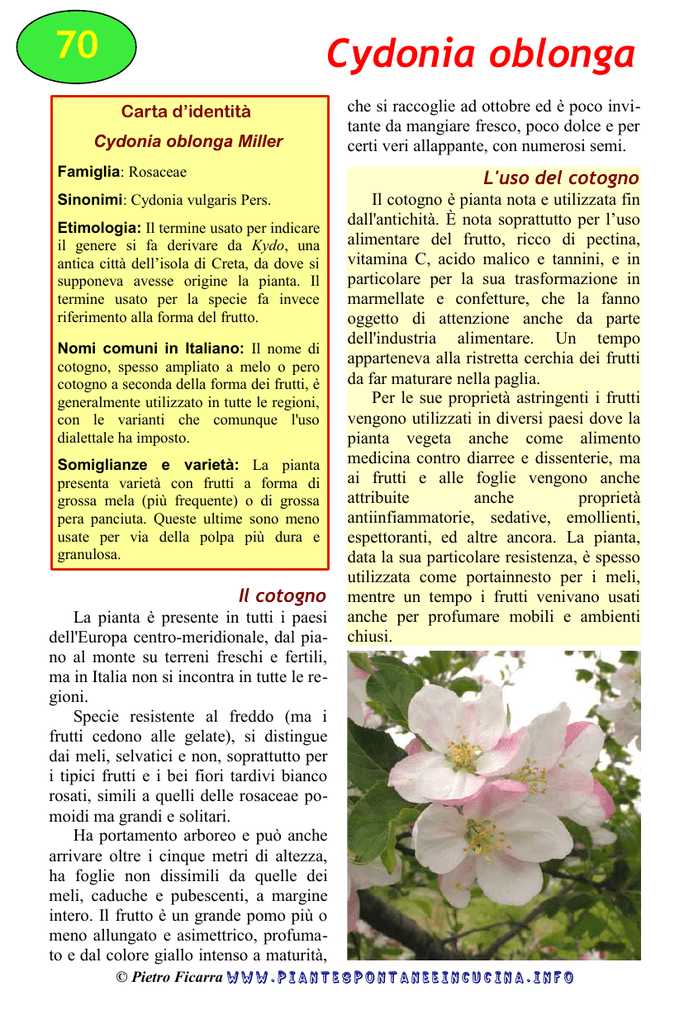 70

Cydonia oblonga

Carta d'identità

Cydonia oblonga Miller

Famiglia: Rosaceae

Sinonimi: Cydonia vulgaris Pers.

Etimologia: Il termine usato per indicare il genere si fa derivare da Kydo, una antica città dell'isola di Creta, da dove si supponeva avesse origine la pianta. Il termine usato per la specie fa invece riferimento alla forma del frutto.

Nomi comuni in Italiano: Il nome di cotogno, spesso ampliato a melo o pero cotogno a seconda della forma dei frutti, è generalmente utilizzato in tutte le regioni, con le varianti che comunque l'uso dialettale ha imposto.

Somiglianze e varietà: La pianta presenta varietà con frutti a forma di grossa mela (più frequente) o di grossa pera panciuta. Queste ultime sono meno usate per via della polpa più dura e granulosa.

Il cotogno

La pianta è presente in tutti i paesi dell'Europa centro-meridionale, dal piano al monte su terreni freschi e fertili, ma in Italia non si incontra in tutte le regioni.

Specie resistente al freddo (ma i frutti cedono alle gelate), si distingue dai meli, selvatici e non, soprattutto per i tipici frutti e i bei fiori tardivi bianco rosati, simili a quelli delle rosaceae pomoidi ma grandi e solitari.

Ha portamento arboreo e può anche arrivare oltre i cinque metri di altezza, ha foglie non dissimili da quelle dei meli, caduche e pubescenti, a margine intero. Il frutto è un grande pomo più o meno allungato e asimettrico, profumato e dal colore giallo intenso a maturità, che si raccoglie ad ottobre ed è poco invitante da mangiare fresco, poco dolce e per certi veri allappante, con numerosi semi.

L'uso del cotogno

Il cotogno è pianta nota e utilizzata fin dall'antichità. È nota soprattutto per l'uso alimentare del frutto, ricco di pectina, vitamina C, acido malico e tannini, e in particolare per la sua trasformazione in marmellate e confetture, che la fanno oggetto di attenzione anche da parte dell'industria alimentare. Un tempo apparteneva alla ristretta cerchia dei frutti da far maturare nella paglia.

Per le sue proprietà astringenti i frutti vengono utilizzati in diversi paesi dove la pianta vegeta anche come alimento medicina contro diarree e dissenterie, ma ai frutti e alle foglie vengono anche attribuite anche proprietà antiinfiammatorie, sedative, emollienti, espettoranti, ed altre ancora. La pianta, data la sua particolare resistenza, è spesso utilizzata come portainnesto per i meli, mentre un tempo i frutti venivano usati anche per profumare mobili e ambienti chiusi.

© Pietro Ficarra WWW.PIANTESPONTANEEINCUCINA.INFO